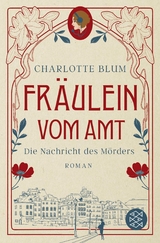 CHARLOTTE BLUM

FRÄULEIN VOM AMT

Die Nachricht des Mörders

ROMAN